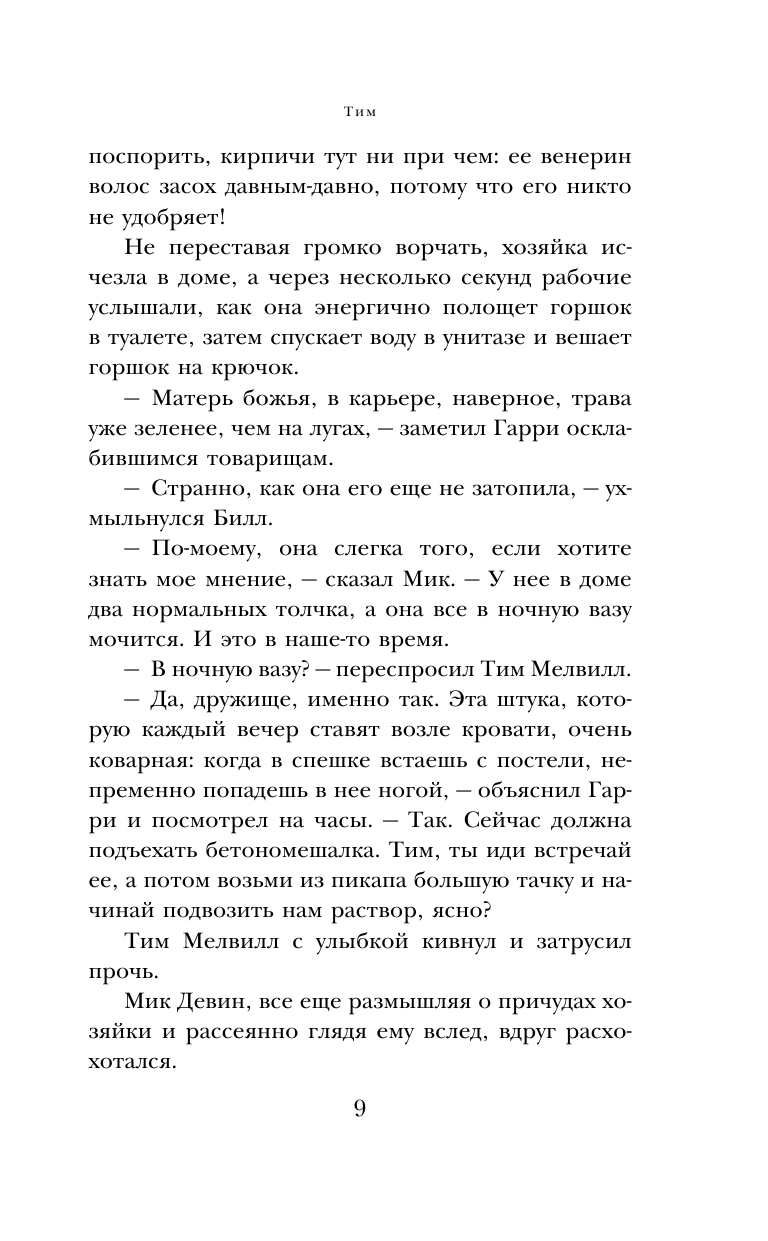 Тим

поспорить, кирпичи тут ни при чем: ее венерин волос засох давным-давно, потому что его никто не удобряет!

Не переставая громко ворчать, хозяйка исчезла в доме, а через несколько секунд рабочие услышали, как она энергично полощет горшок в туалете, затем спускает воду в унитазе и вешает горшок на крючок.

— Матерь божья, в карьере, наверное, трава уже зеленее, чем на лугах, — заметил Гарри осклабившимся товарищам.

— Странно, как она его еще не затопила, — ухмыльнулся Билл.

— По-моему, она слегка того, если хотите знать мое мнение, — сказал Мик. — У нее в доме два нормальных толчка, а она все в ночную вазу мочится. И это в наше-то время.

— В ночную вазу? — переспросил Тим Мелвилл.

— Да, дружище, именно так. Эта штука, которую каждый вечер ставят возле кровати, очень коварная: когда в спешке встаешь с постели, непременно попадешь в нее ногой, — объяснил Гарри и посмотрел на часы. — Так. Сейчас должна подъехать бетономешалка. Тим, ты иди встречай ее, а потом возьми из пикапа большую тачку и начинай подвозить нам раствор, ясно?

Тим Мелвилл с улыбкой кивнул и затрусил прочь.

Мик Девин, все еще размышляя о причудах хозяйки и рассеянно глядя ему вслед, вдруг расхохотался.

9